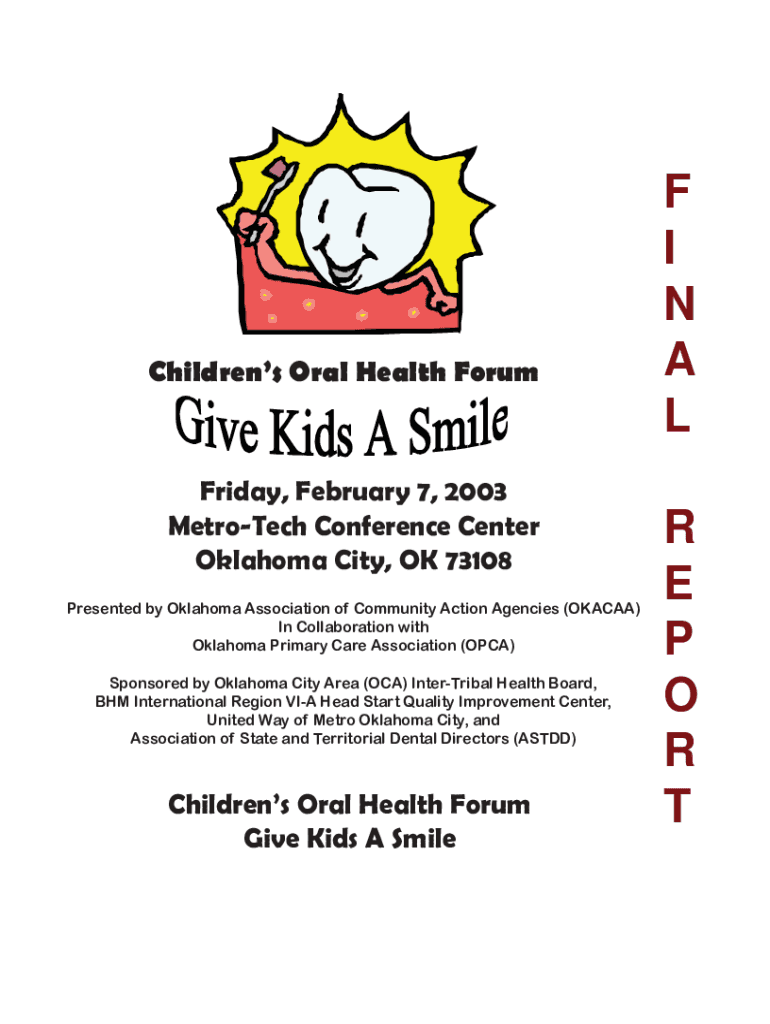 Children's Oral Health Forum

Give Kids A Smile

Friday, February 7, 2003
Metro-Tech Conference Center
Oklahoma City, OK 73108

Presented by Oklahoma Association of Community Action Agencies (OKACAA)
In Collaboration with
Oklahoma Primary Care Association (OPCA)

Sponsored by Oklahoma City Area (OCA) Inter-Tribal Health Board,
BHM International Region VI-A Head Start Quality Improvement Center,
United Way of Metro Oklahoma City, and
Association of State and Territorial Dental Directors (ASTDD)

Children's Oral Health Forum
Give Kids A Smile

FINAL REPORT